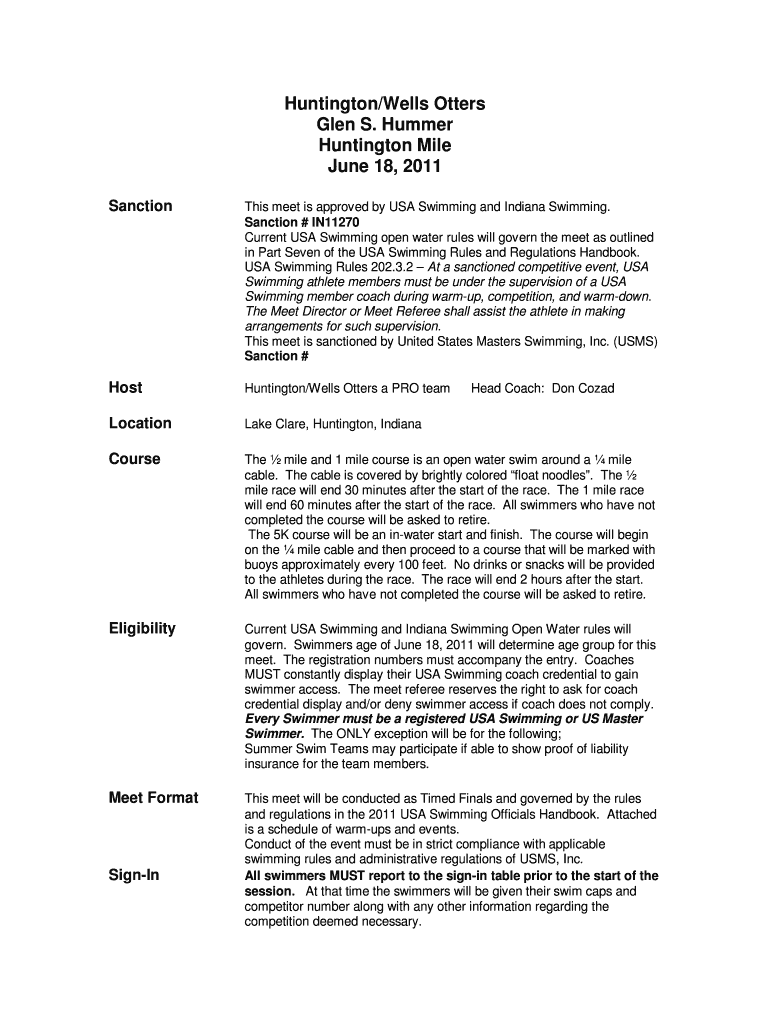 Huntington/Wells Otters
Glen S. Hummer
Huntington Mile
June 18, 2011

Sanction

This meet is approved by USA Swimming and Indiana Swimming.
Sanction # IN11270
Current USA Swimming open water rules will govern the meet as outlined in Part Seven of the USA Swimming Rules and Regulations Handbook. USA Swimming Rules 202.3.2 – At a sanctioned competitive event, USA Swimming athlete members must be under the supervision of a USA Swimming member coach during warm-up, competition, and warm-down. The Meet Director or Meet Referee shall assist the athlete in making arrangements for such supervision.
This meet is sanctioned by United States Masters Swimming, Inc. (USMS)
Sanction #

Host

Huntington/Wells Otters a PRO team Head Coach: Don Cozad

Location

Lake Clare, Huntington, Indiana

Course

The ½ mile and 1 mile course is an open water swim around a ¼ mile cable. The cable is covered by brightly colored "float noodles". The ½ mile race will end 30 minutes after the start of the race. The 1 mile race will end 60 minutes after the start of the race. All swimmers who have not completed the course will be asked to retire.
The 5K course will be an in-water start and finish. The course will begin on the ¼ mile cable and then proceed to a course that will be marked with buoys approximately every 100 feet. No drinks or snacks will be provided to the athletes during the race. The race will end 2 hours after the start. All swimmers who have not completed the course will be asked to retire.

Eligibility

Current USA Swimming and Indiana Swimming Open Water rules will govern. Swimmers age of June 18, 2011 will determine age group for this meet. The registration numbers must accompany the entry. Coaches MUST constantly display their USA Swimming coach credential to gain swimmer access. The meet referee reserves the right to ask for coach credential display and/or deny swimmer access if coach does not comply.
Every Swimmer must be a registered USA Swimming or US Master Swimmer. The ONLY exception will be for the following;
Summer Swim Teams may participate if able to show proof of liability insurance for the team members.

Meet Format

This meet will be conducted as Timed Finals and governed by the rules and regulations in the 2011 USA Swimming Officials Handbook. Attached is a schedule of warm-ups and events.
Conduct of the event must be in strict compliance with applicable swimming rules and administrative regulations of USMS, Inc.

Sign-In

All swimmers MUST report to the sign-in table prior to the start of the session. At that time the swimmers will be given their swim caps and competitor number along with any other information regarding the competition deemed necessary.